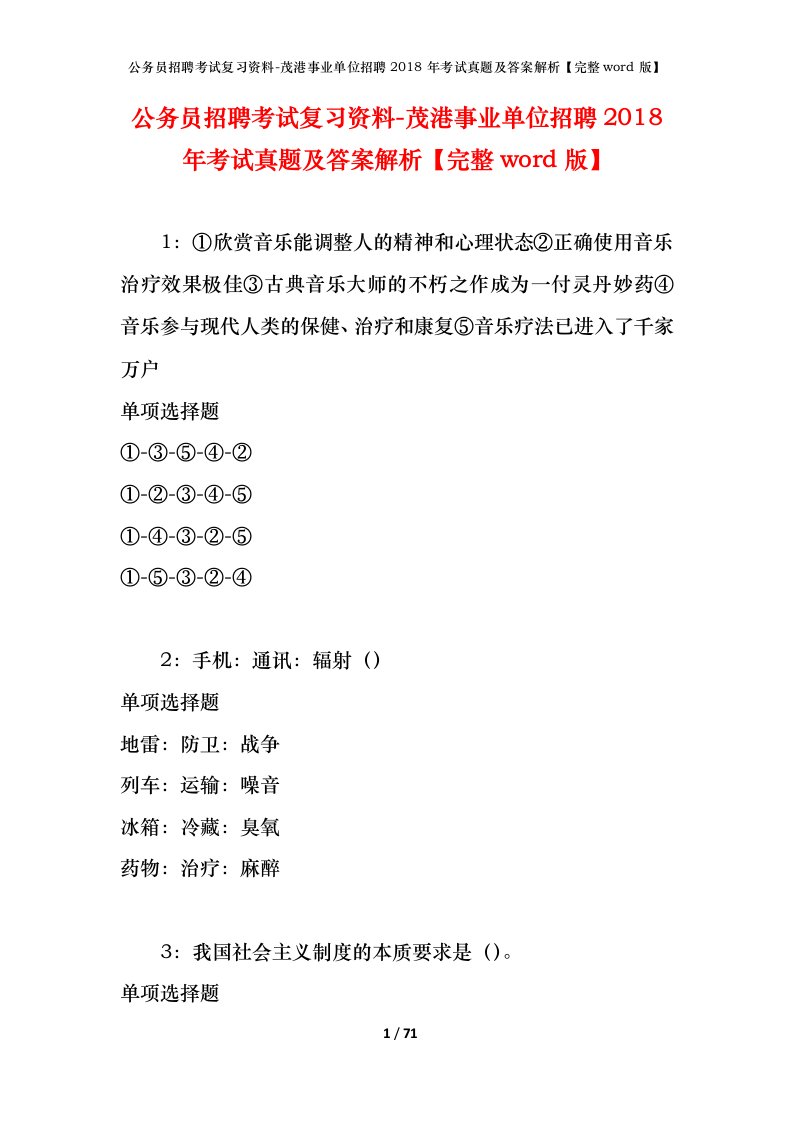 公务员招聘考试复习资料-茂港事业单位招聘 2018 年考试真题及答案解析【完整 word 版】

公务员招聘考试复习资料-茂港事业单位招聘 2018 年考试真题及答案解析【完整 word 版】

1：①欣赏音乐能调整人的精神和心理状态②正确使用音乐治疗效果极佳③古典音乐大师的不朽之作成为一付灵丹妙药④音乐参与现代人类的保健、治疗和康复⑤音乐疗法已进入了千家万户

单项选择题

①-③-⑤-④-②

①-②-③-④-⑤

①-④-③-②-⑤

①-⑤-③-②-④

2：手机：通讯：辐射（）

单项选择题

地雷：防卫：战争

列车：运输：噪音

冰箱：冷藏：臭氧

药物：治疗：麻醉

3：我国社会主义制度的本质要求是（）。

单项选择题

1 / 71